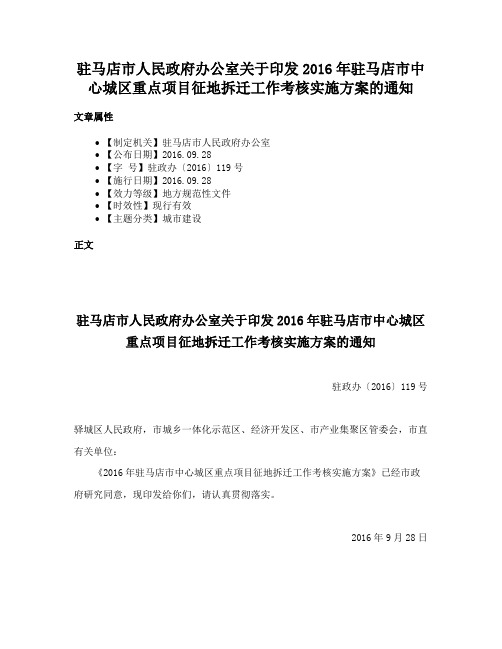 驻马店市人民政府办公室关于印发 2016 年驻马店市中心城区重点项目征地拆迁工作考核实施方案的通知

文章属性

• 【制定机关】驻马店市人民政府办公室
• 【公布日期】2016.09.28
• 【字 号】驻政办〔2016〕119 号
• 【施行日期】2016.09.28
• 【效力等级】地方规范性文件
• 【时效性】现行有效
• 【主题分类】城市建设

正文

驻马店市人民政府办公室关于印发 2016 年驻马店市中心城区重点项目征地拆迁工作考核实施方案的通知

驻政办〔2016〕119 号

驿城区人民政府，市城乡一体化示范区、经济开发区、市产业集聚区管委会，市直有关单位：

《2016 年驻马店市中心城区重点项目征地拆迁工作考核实施方案》已经市政府研究同意，现印发给你们，请认真贯彻落实。

2016 年 9 月 28 日